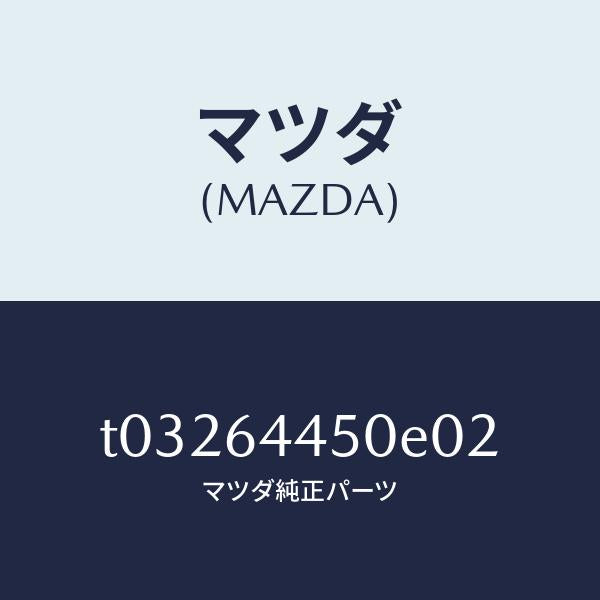 マツダ
(MAZDA)

t03264450e02
マツダ純正パーツ